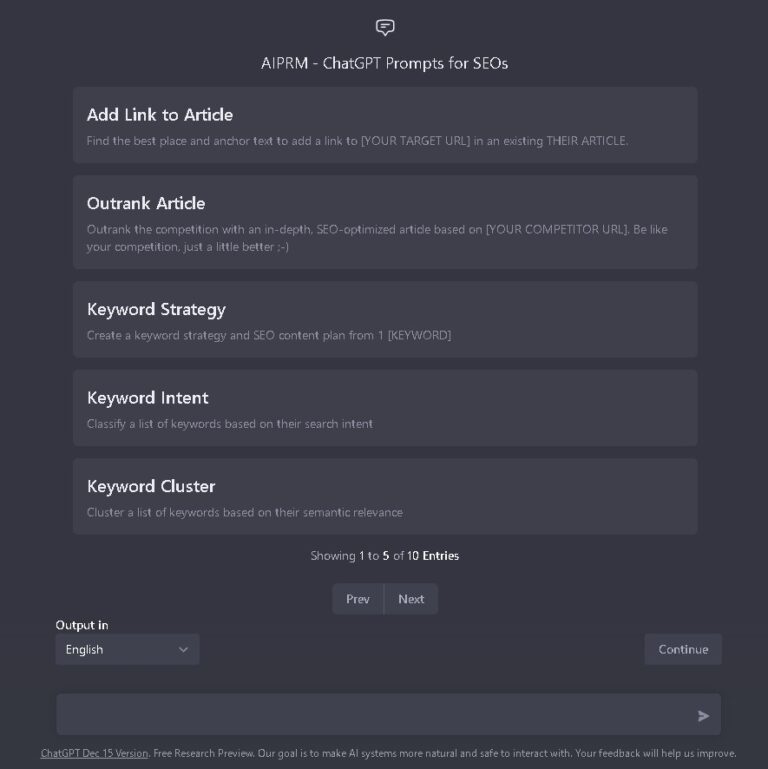 AIPRM - ChatGPT Prompts for SEOs

Add Link to Article

Find the best place and anchor text to add a link to [YOUR TARGET URL] in an existing THEIR ARTICLE.

Outrank Article

Outrank the competition with an in-depth, SEO-optimized article based on [YOUR COMPETITOR URL]. Be like your competition, just a little better ;-)

Keyword Strategy

Create a keyword strategy and SEO content plan from 1 [KEYWORD]

Keyword Intent

Classify a list of keywords based on their search intent

Keyword Cluster

Cluster a list of keywords based on their semantic relevance

Showing 1 to 5 of 10 Entries

Prev Next

Output in

English

Continue

ChatGPT Dec 15 Version. Free Research Preview. Our goal is to make AI systems more natural and safe to interact with. Your feedback will help us improve.